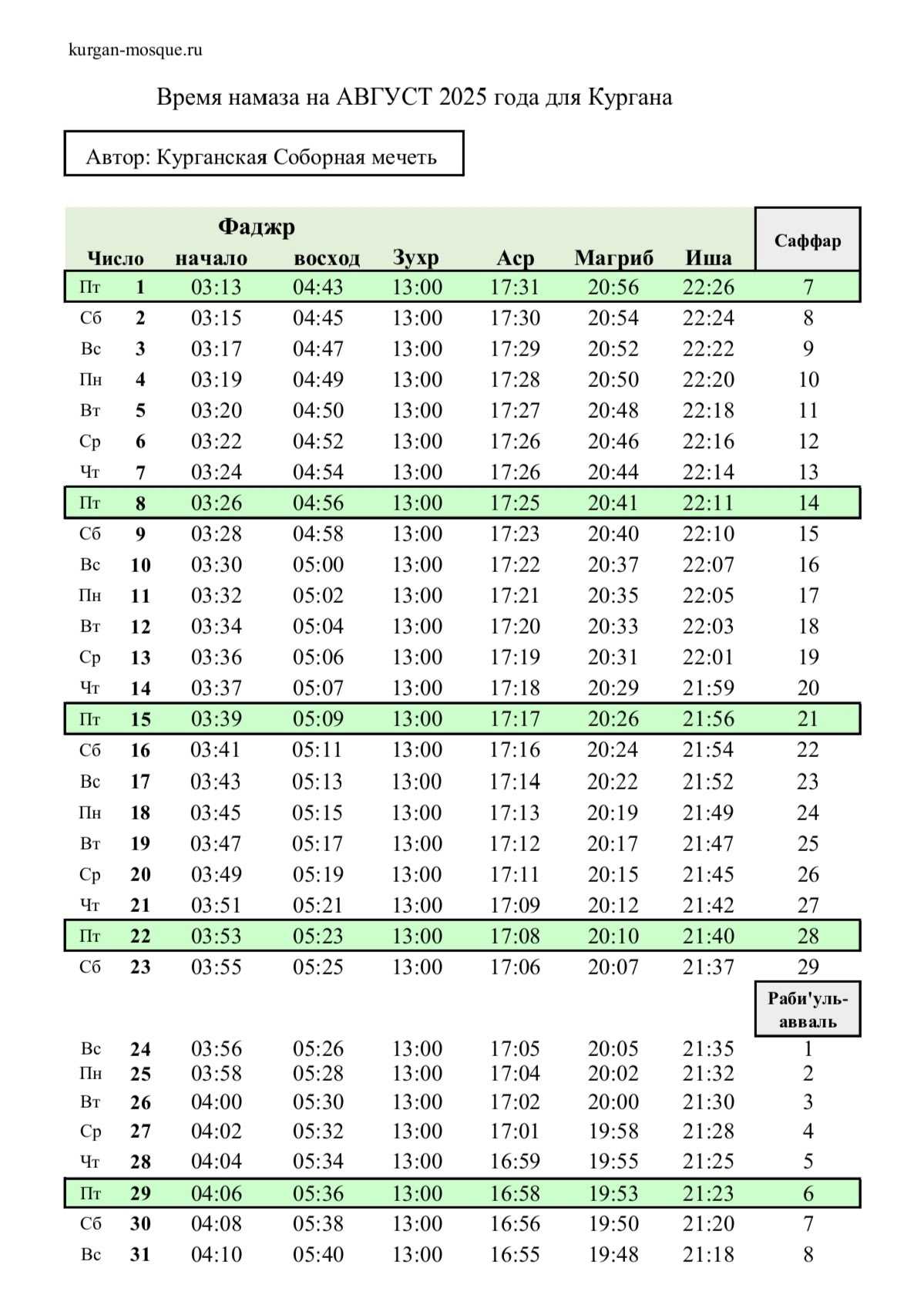 kurgan-mosque.ru

Время намаза на АВГУСТ 2025 года для Кургана

Автор: Курганская Соборная мечеть

| Число | | Фаджр начало | восход | Зухр | Аср | Магриб | Иша | Саффар |
|---|---|---|---|---|---|---|---|---|
| Пт | 1 | 03:13 | 04:43 | 13:00 | 17:31 | 20:56 | 22:26 | 7 |
| Сб | 2 | 03:15 | 04:45 | 13:00 | 17:30 | 20:54 | 22:24 | 8 |
| Вс | 3 | 03:17 | 04:47 | 13:00 | 17:29 | 20:52 | 22:22 | 9 |
| Пн | 4 | 03:19 | 04:49 | 13:00 | 17:28 | 20:50 | 22:20 | 10 |
| Вт | 5 | 03:20 | 04:50 | 13:00 | 17:27 | 20:48 | 22:18 | 11 |
| Ср | 6 | 03:22 | 04:52 | 13:00 | 17:26 | 20:46 | 22:16 | 12 |
| Чт | 7 | 03:24 | 04:54 | 13:00 | 17:26 | 20:44 | 22:14 | 13 |
| Пт | 8 | 03:26 | 04:56 | 13:00 | 17:25 | 20:41 | 22:11 | 14 |
| Сб | 9 | 03:28 | 04:58 | 13:00 | 17:23 | 20:40 | 22:10 | 15 |
| Вс | 10 | 03:30 | 05:00 | 13:00 | 17:22 | 20:37 | 22:07 | 16 |
| Пн | 11 | 03:32 | 05:02 | 13:00 | 17:21 | 20:35 | 22:05 | 17 |
| Вт | 12 | 03:34 | 05:04 | 13:00 | 17:20 | 20:33 | 22:03 | 18 |
| Ср | 13 | 03:36 | 05:06 | 13:00 | 17:19 | 20:31 | 22:01 | 19 |
| Чт | 14 | 03:37 | 05:07 | 13:00 | 17:18 | 20:29 | 21:59 | 20 |
| Пт | 15 | 03:39 | 05:09 | 13:00 | 17:17 | 20:26 | 21:56 | 21 |
| Сб | 16 | 03:41 | 05:11 | 13:00 | 17:16 | 20:24 | 21:54 | 22 |
| Вс | 17 | 03:43 | 05:13 | 13:00 | 17:14 | 20:22 | 21:52 | 23 |
| Пн | 18 | 03:45 | 05:15 | 13:00 | 17:13 | 20:19 | 21:49 | 24 |
| Вт | 19 | 03:47 | 05:17 | 13:00 | 17:12 | 20:17 | 21:47 | 25 |
| Ср | 20 | 03:49 | 05:19 | 13:00 | 17:11 | 20:15 | 21:45 | 26 |
| Чт | 21 | 03:51 | 05:21 | 13:00 | 17:09 | 20:12 | 21:42 | 27 |
| Пт | 22 | 03:53 | 05:23 | 13:00 | 17:08 | 20:10 | 21:40 | 28 |
| Сб | 23 | 03:55 | 05:25 | 13:00 | 17:06 | 20:07 | 21:37 | 29 |
| | | | | | | | | Раби'уль-авваль |
| Вс | 24 | 03:56 | 05:26 | 13:00 | 17:05 | 20:05 | 21:35 | 1 |
| Пн | 25 | 03:58 | 05:28 | 13:00 | 17:04 | 20:02 | 21:32 | 2 |
| Вт | 26 | 04:00 | 05:30 | 13:00 | 17:02 | 20:00 | 21:30 | 3 |
| Ср | 27 | 04:02 | 05:32 | 13:00 | 17:01 | 19:58 | 21:28 | 4 |
| Чт | 28 | 04:04 | 05:34 | 13:00 | 16:59 | 19:55 | 21:25 | 5 |
| Пт | 29 | 04:06 | 05:36 | 13:00 | 16:58 | 19:53 | 21:23 | 6 |
| Сб | 30 | 04:08 | 05:38 | 13:00 | 16:56 | 19:50 | 21:20 | 7 |
| Вс | 31 | 04:10 | 05:40 | 13:00 | 16:55 | 19:48 | 21:18 | 8 |